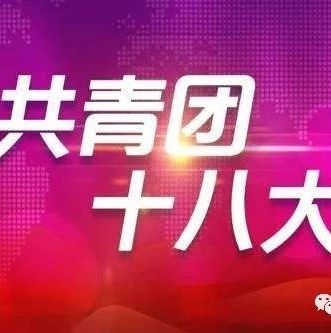 共青团
十八大